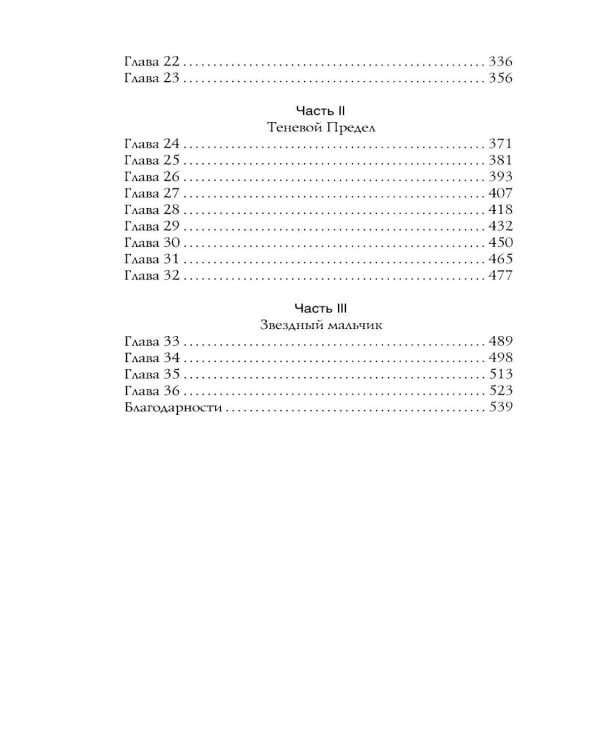 Глава 22 336
Глава 23 356

Часть II
Теневой Предел

Глава 24 371
Глава 25 381
Глава 26 393
Глава 27 407
Глава 28 418
Глава 29 432
Глава 30 450
Глава 31 465
Глава 32 477

Часть III
Звездный мальчик

Глава 33 489
Глава 34 498
Глава 35 513
Глава 36 523
Благодарности 539